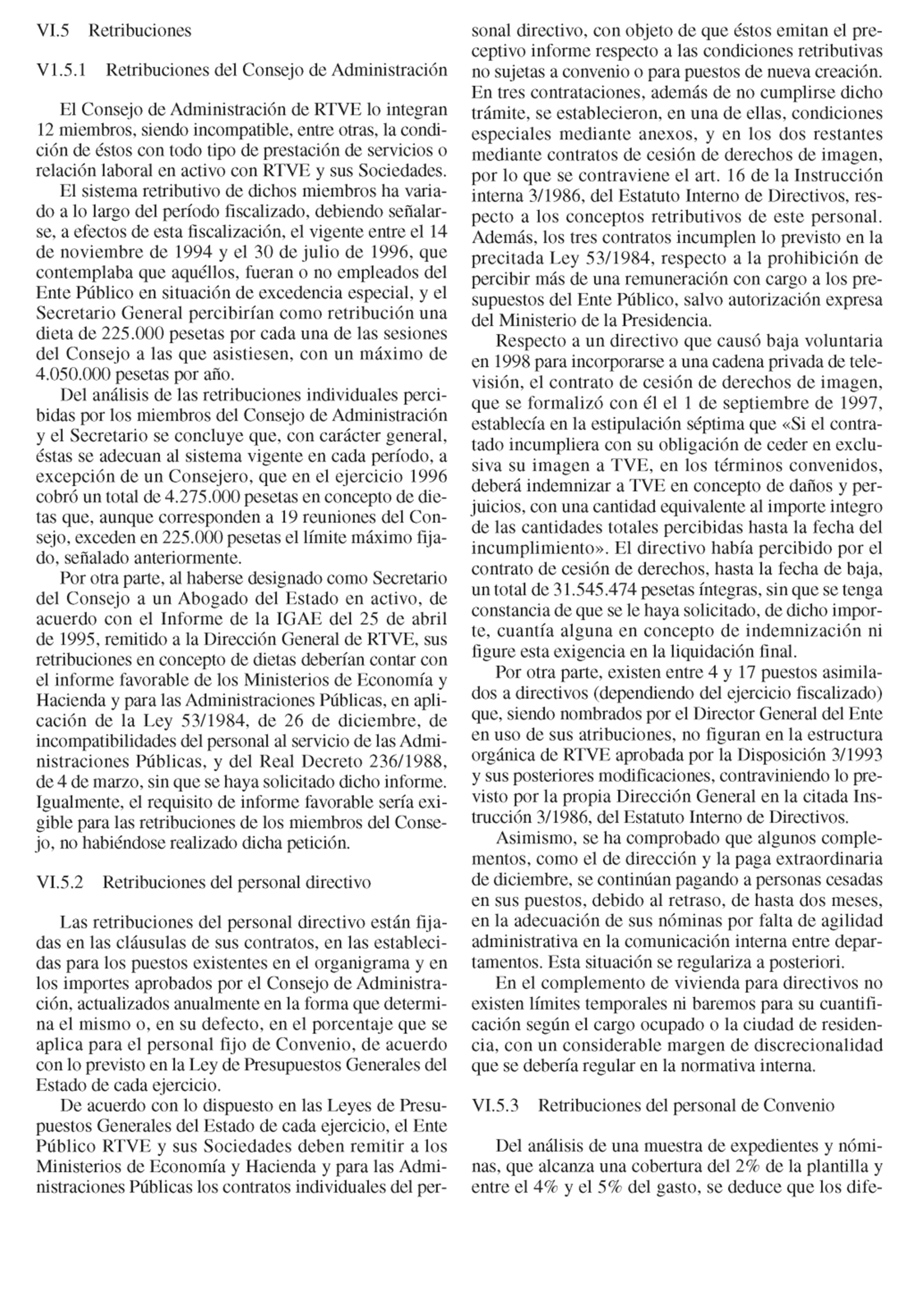 VI.5 Retribuciones

V1.5.1 Retribuciones del Consejo de Administración

El Consejo de Administración de RTVE lo integran 12 miembros, siendo incompatible, entre otras, la condición de éstos con todo tipo de prestación de servicios o relación laboral en activo con RTVE y sus Sociedades.

El sistema retributivo de dichos miembros ha variado a lo largo del período fiscalizado, debiendo señalarse, a efectos de esta fiscalización, el vigente entre el 14 de noviembre de 1994 y el 30 de julio de 1996, que contemplaba que aquéllos, fueran o no empleados del Ente Público en situación de excedencia especial, y el Secretario General percibirían como retribución una dieta de 225.000 pesetas por cada una de las sesiones del Consejo a las que asistiesen, con un máximo de 4.050.000 pesetas por año.

Del análisis de las retribuciones individuales percibidas por los miembros del Consejo de Administración y el Secretario se concluye que, con carácter general, éstas se adecuan al sistema vigente en cada período, a excepción de un Consejero, que en el ejercicio 1996 cobró un total de 4.275.000 pesetas en concepto de dietas que, aunque corresponden a 19 reuniones del Consejo, exceden en 225.000 pesetas el límite máximo fijado, señalado anteriormente.

Por otra parte, al haberse designado como Secretario del Consejo a un Abogado del Estado en activo, de acuerdo con el Informe de la IGAE del 25 de abril de 1995, remitido a la Dirección General de RTVE, sus retribuciones en concepto de dietas deberían contar con el informe favorable de los Ministerios de Economía y Hacienda y para las Administraciones Públicas, en aplicación de la Ley 53/1984, de 26 de diciembre, de incompatibilidades del personal al servicio de las Administraciones Públicas, y del Real Decreto 236/1988, de 4 de marzo, sin que se haya solicitado dicho informe. Igualmente, el requisito de informe favorable sería exigible para las retribuciones de los miembros del Consejo, no habiéndose realizado dicha petición.

VI.5.2 Retribuciones del personal directivo

Las retribuciones del personal directivo están fijadas en las cláusulas de sus contratos, en las establecidas para los puestos existentes en el organigrama y en los importes aprobados por el Consejo de Administración, actualizados anualmente en la forma que determina el mismo o, en su defecto, en el porcentaje que se aplica para el personal fijo de Convenio, de acuerdo con lo previsto en la Ley de Presupuestos Generales del Estado de cada ejercicio.

De acuerdo con lo dispuesto en las Leyes de Presupuestos Generales del Estado de cada ejercicio, el Ente Público RTVE y sus Sociedades deben remitir a los Ministerios de Economía y Hacienda y para las Administraciones Públicas los contratos individuales del personal directivo, con objeto de que éstos emitan el preceptivo informe respecto a las condiciones retributivas no sujetas a convenio o para puestos de nueva creación. En tres contrataciones, además de no cumplirse dicho trámite, se establecieron, en una de ellas, condiciones especiales mediante anexos, y en los dos restantes mediante contratos de cesión de derechos de imagen, por lo que se contraviene el art. 16 de la Instrucción interna 3/1986, del Estatuto Interno de Directivos, respecto a los conceptos retributivos de este personal. Además, los tres contratos incumplen lo previsto en la precitada Ley 53/1984, respecto a la prohibición de percibir más de una remuneración con cargo a los presupuestos del Ente Público, salvo autorización expresa del Ministerio de la Presidencia.

Respecto a un directivo que causó baja voluntaria en 1998 para incorporarse a una cadena privada de televisión, el contrato de cesión de derechos de imagen, que se formalizó con él el 1 de septiembre de 1997, establecía en la estipulación séptima que «Si el contratado incumpliera con su obligación de ceder en exclusiva su imagen a TVE, en los términos convenidos, deberá indemnizar a TVE en concepto de daños y perjuicios, con una cantidad equivalente al importe integro de las cantidades totales percibidas hasta la fecha del incumplimiento». El directivo había percibido por el contrato de cesión de derechos, hasta la fecha de baja, un total de 31.545.474 pesetas íntegras, sin que se tenga constancia de que se le haya solicitado, de dicho importe, cuantía alguna en concepto de indemnización ni figure esta exigencia en la liquidación final.

Por otra parte, existen entre 4 y 17 puestos asimilados a directivos (dependiendo del ejercicio fiscalizado) que, siendo nombrados por el Director General del Ente en uso de sus atribuciones, no figuran en la estructura orgánica de RTVE aprobada por la Disposición 3/1993 y sus posteriores modificaciones, contraviniendo lo previsto por la propia Dirección General en la citada Instrucción 3/1986, del Estatuto Interno de Directivos.

Asimismo, se ha comprobado que algunos complementos, como el de dirección y la paga extraordinaria de diciembre, se continúan pagando a personas cesadas en sus puestos, debido al retraso, de hasta dos meses, en la adecuación de sus nóminas por falta de agilidad administrativa en la comunicación interna entre departamentos. Esta situación se regulariza a posteriori.

En el complemento de vivienda para directivos no existen límites temporales ni baremos para su cuantificación según el cargo ocupado o la ciudad de residencia, con un considerable margen de discrecionalidad que se debería regular en la normativa interna.

VI.5.3 Retribuciones del personal de Convenio

Del análisis de una muestra de expedientes y nóminas, que alcanza una cobertura del 2% de la plantilla y entre el 4% y el 5% del gasto, se deduce que los dife-